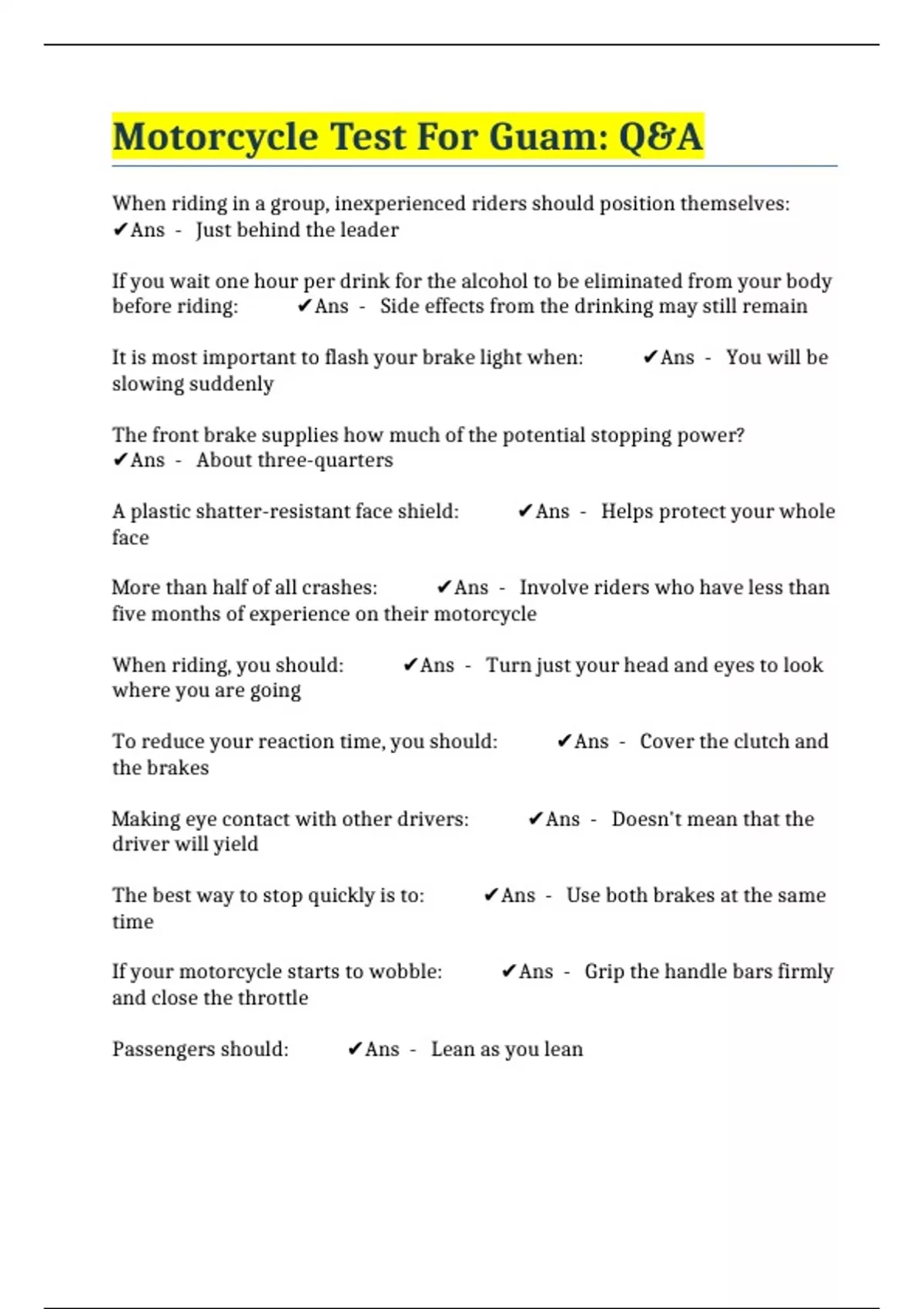 Motorcycle Test For Guam: Q&A

When riding in a group, inexperienced riders should position themselves: ✔Ans - Just behind the leader

If you wait one hour per drink for the alcohol to be eliminated from your body before riding: ✔Ans - Side effects from the drinking may still remain

It is most important to flash your brake light when: ✔Ans - You will be slowing suddenly

The front brake supplies how much of the potential stopping power? ✔Ans - About three-quarters

A plastic shatter-resistant face shield: ✔Ans - Helps protect your whole face

More than half of all crashes: ✔Ans - Involve riders who have less than five months of experience on their motorcycle

When riding, you should: ✔Ans - Turn just your head and eyes to look where you are going

To reduce your reaction time, you should: ✔Ans - Cover the clutch and the brakes

Making eye contact with other drivers: ✔Ans - Doesn't mean that the driver will yield

The best way to stop quickly is to: ✔Ans - Use both brakes at the same time

If your motorcycle starts to wobble: ✔Ans - Grip the handle bars firmly and close the throttle

Passengers should: ✔Ans - Lean as you lean